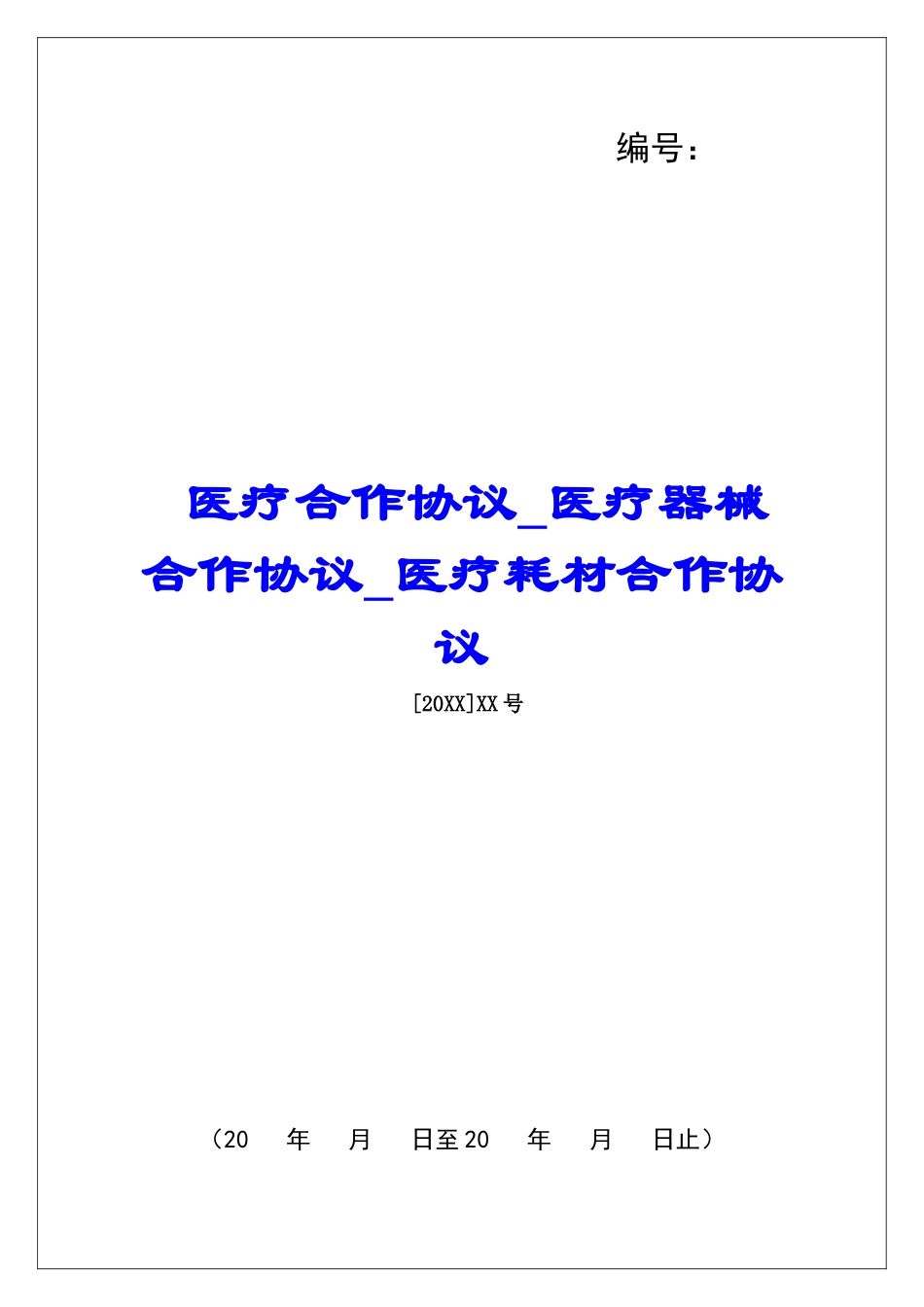 编号：

医疗合作协议_医疗器械合作协议_医疗耗材合作协议

[20XX]XX 号

（20　年　月　日至 20　年　月　日止）